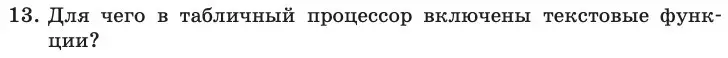 13. Для чего в табличный процессор включены текстовые функции?